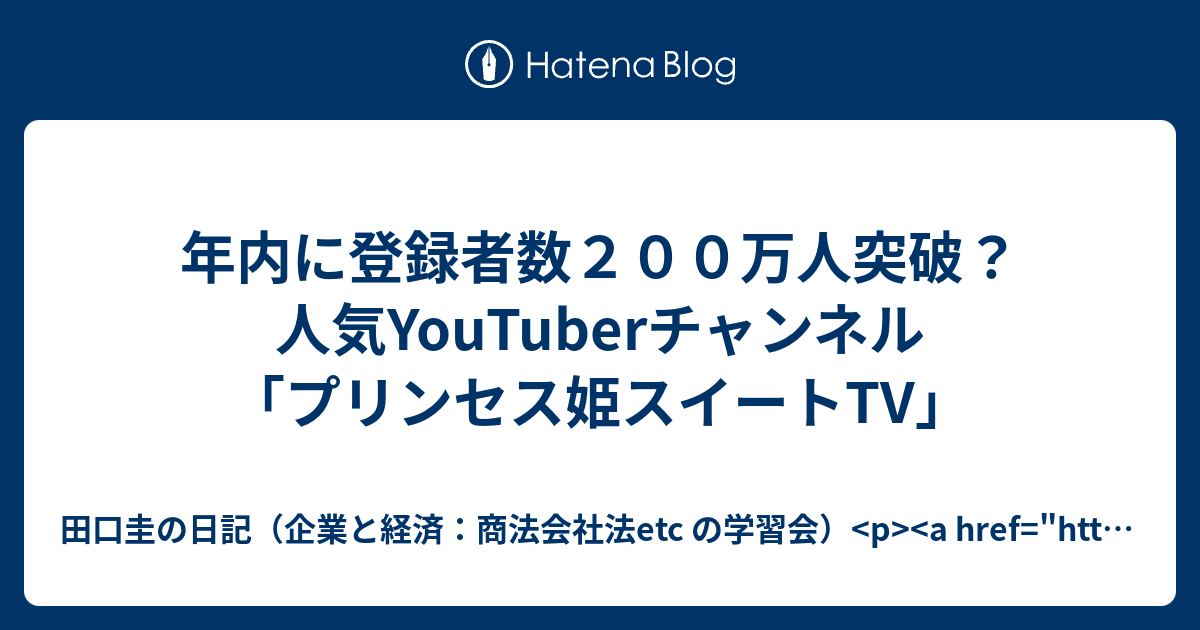 Hatena Blog

年内に登録者数２００万人突破？人気YouTuberチャンネル「プリンセス姫スイートTV」

田口圭の日記（企業と経済：商法会社法etc の学習会）<p><a href="htt…